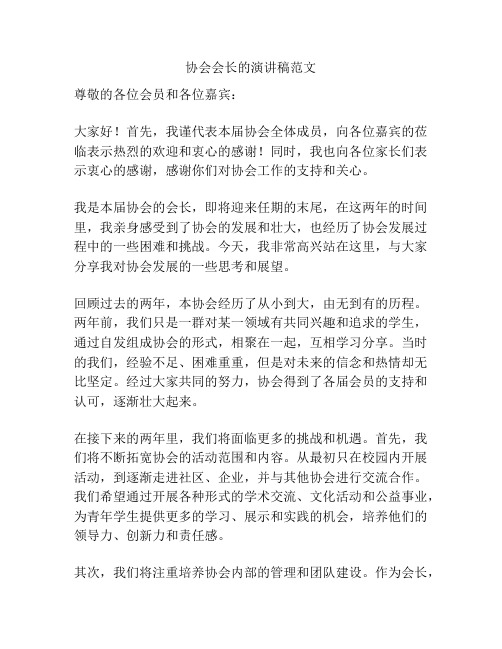 协会会长的演讲稿范文

尊敬的各位会员和各位嘉宾：

大家好！首先，我谨代表本届协会全体成员，向各位嘉宾的莅临表示热烈的欢迎和衷心的感谢！同时，我也向各位家长们表示衷心的感谢，感谢你们对协会工作的支持和关心。

我是本届协会的会长，即将迎来任期的末尾，在这两年的时间里，我亲身感受到了协会的发展和壮大，也经历了协会发展过程中的一些困难和挑战。今天，我非常高兴站在这里，与大家分享我对协会发展的一些思考和展望。

回顾过去的两年，本协会经历了从小到大，由无到有的历程。两年前，我们只是一群对某一领域有共同兴趣和追求的学生，通过自发组成协会的形式，相聚在一起，互相学习分享。当时的我们，经验不足、困难重重，但是对未来的信念和热情却无比坚定。经过大家共同的努力，协会得到了各届会员的支持和认可，逐渐壮大起来。

在接下来的两年里，我们将面临更多的挑战和机遇。首先，我们将不断拓宽协会的活动范围和内容。从最初只在校园内开展活动，到逐渐走进社区、企业，并与其他协会进行交流合作。我们希望通过开展各种形式的学术交流、文化活动和公益事业，为青年学生提供更多的学习、展示和实践的机会，培养他们的领导力、创新力和责任感。

其次，我们将注重培养协会内部的管理和团队建设。作为会长，